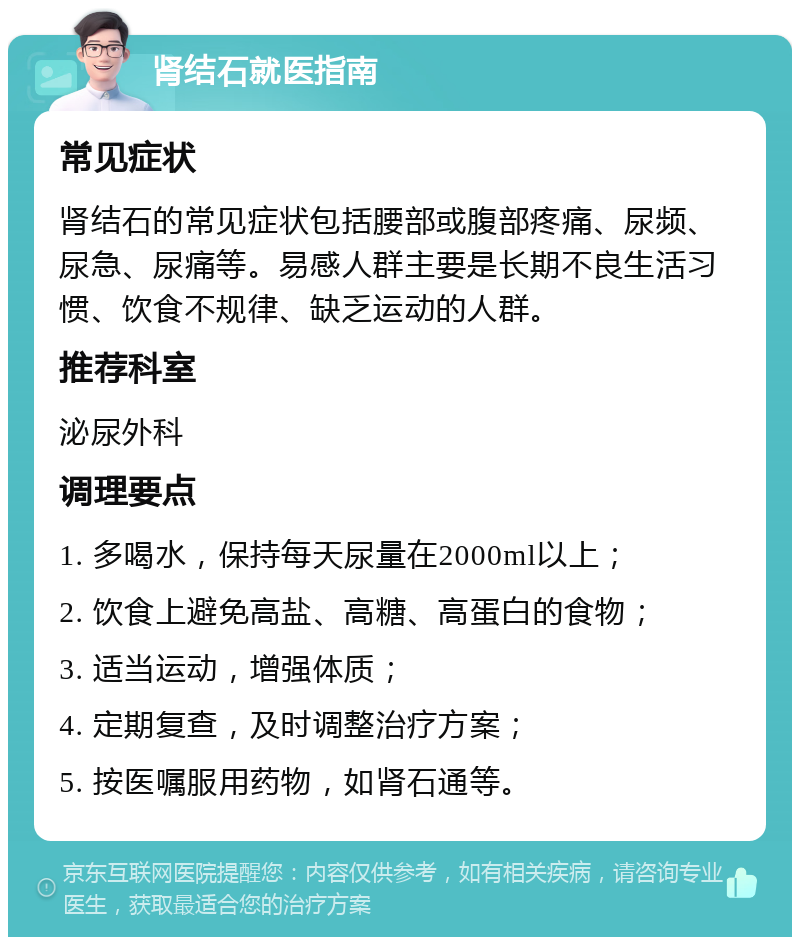 肾结石就医指南

常见症状

肾结石的常见症状包括腰部或腹部疼痛、尿频、尿急、尿痛等。易感人群主要是长期不良生活习惯、饮食不规律、缺乏运动的人群。

推荐科室

泌尿外科

调理要点

1. 多喝水，保持每天尿量在2000ml以上；

2. 饮食上避免高盐、高糖、高蛋白的食物；

3. 适当运动，增强体质；

4. 定期复查，及时调整治疗方案；

5. 按医嘱服用药物，如肾石通等。

京东互联网医院提醒您：内容仅供参考，如有相关疾病，请咨询专业医生，获取最适合您的治疗方案